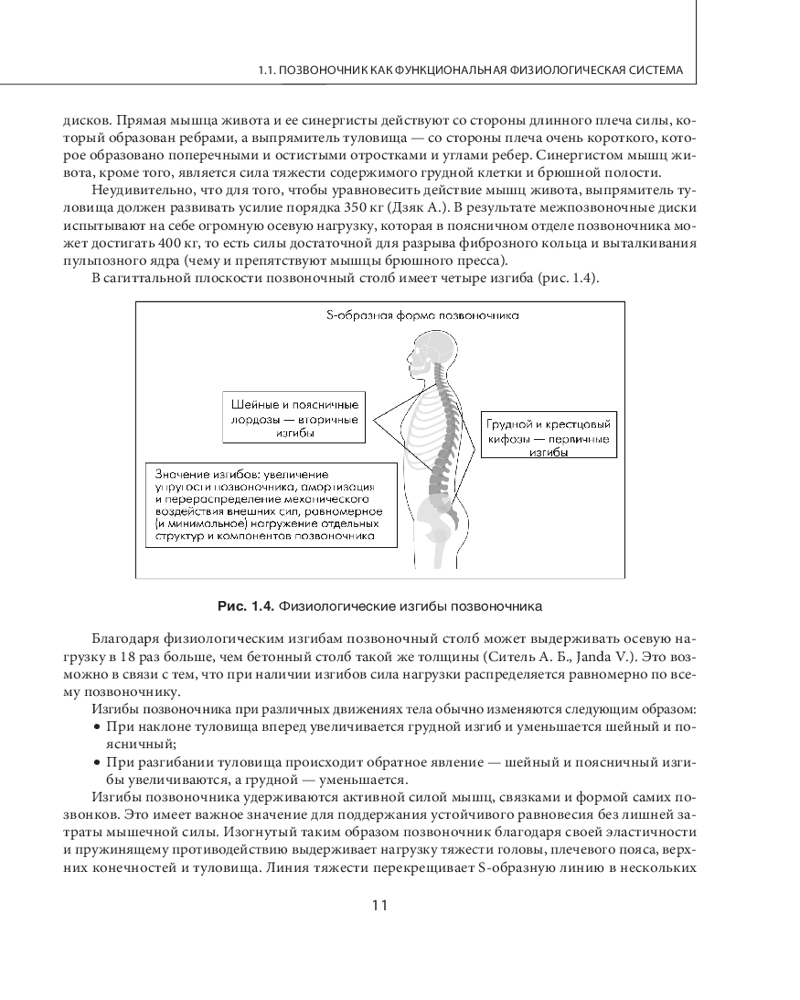 1.1. ПОЗВОНОЧНИК КАК ФУНКЦИОНАЛЬНАЯ ФИЗИОЛОГИЧЕСКАЯ СИСТЕМА

дисков. Прямая мышца живота и ее синергисты действуют со стороны длинного плеча силы, который образован ребрами, а выпрямитель туловища — со стороны плеча очень короткого, которое образовано поперечными и остистыми отростками и углами ребер. Синергистом мышц живота, кроме того, является сила тяжести содержимого грудной клетки и брюшной полости.

Неудивительно, что для того, чтобы уравновесить действие мышц живота, выпрямитель туловища должен развивать усилие порядка 350 кг (Дзяк А.). В результате межпозвоночные диски испытывают на себе огромную осевую нагрузку, которая в поясничном отделе позвоночника может достигать 400 кг, то есть силы достаточной для разрыва фиброзного кольца и выталкивания пульпозного ядра (чему и препятствуют мышцы брюшного пресса).

В сагиттальной плоскости позвоночный столб имеет четыре изгиба (рис. 1.4).

S-образная форма позвоночника

Шейные и поясничные лордозы — вторичные изгибы

Грудной и крестцовый кифозы — первичные изгибы

Значение изгибов: увеличение упругости позвоночника, амортизация и перераспределение механического воздействия внешних сил, равномерное (и минимальное) нагружение отдельных структур и компонентов позвоночника

Рис. 1.4. Физиологические изгибы позвоночника

Благодаря физиологическим изгибам позвоночный столб может выдерживать осевую нагрузку в 18 раз больше, чем бетонный столб такой же толщины (Ситель А. Б., Janda V.). Это возможно в связи с тем, что при наличии изгибов сила нагрузки распределяется равномерно по всему позвоночнику.

Изгибы позвоночника при различных движениях тела обычно изменяются следующим образом:
• При наклоне туловища вперед увеличивается грудной изгиб и уменьшается шейный и поясничный;
• При разгибании туловища происходит обратное явление — шейный и поясничный изгибы увеличиваются, а грудной — уменьшается.

Изгибы позвоночника удерживаются активной силой мышц, связками и формой самих позвонков. Это имеет важное значение для поддержания устойчивого равновесия без лишней затраты мышечной силы. Изогнутый таким образом позвоночник благодаря своей эластичности и пружинящему противодействию выдерживает нагрузку тяжести головы, плечевого пояса, верхних конечностей и туловища. Линия тяжести перекрещивает S-образную линию в нескольких

11